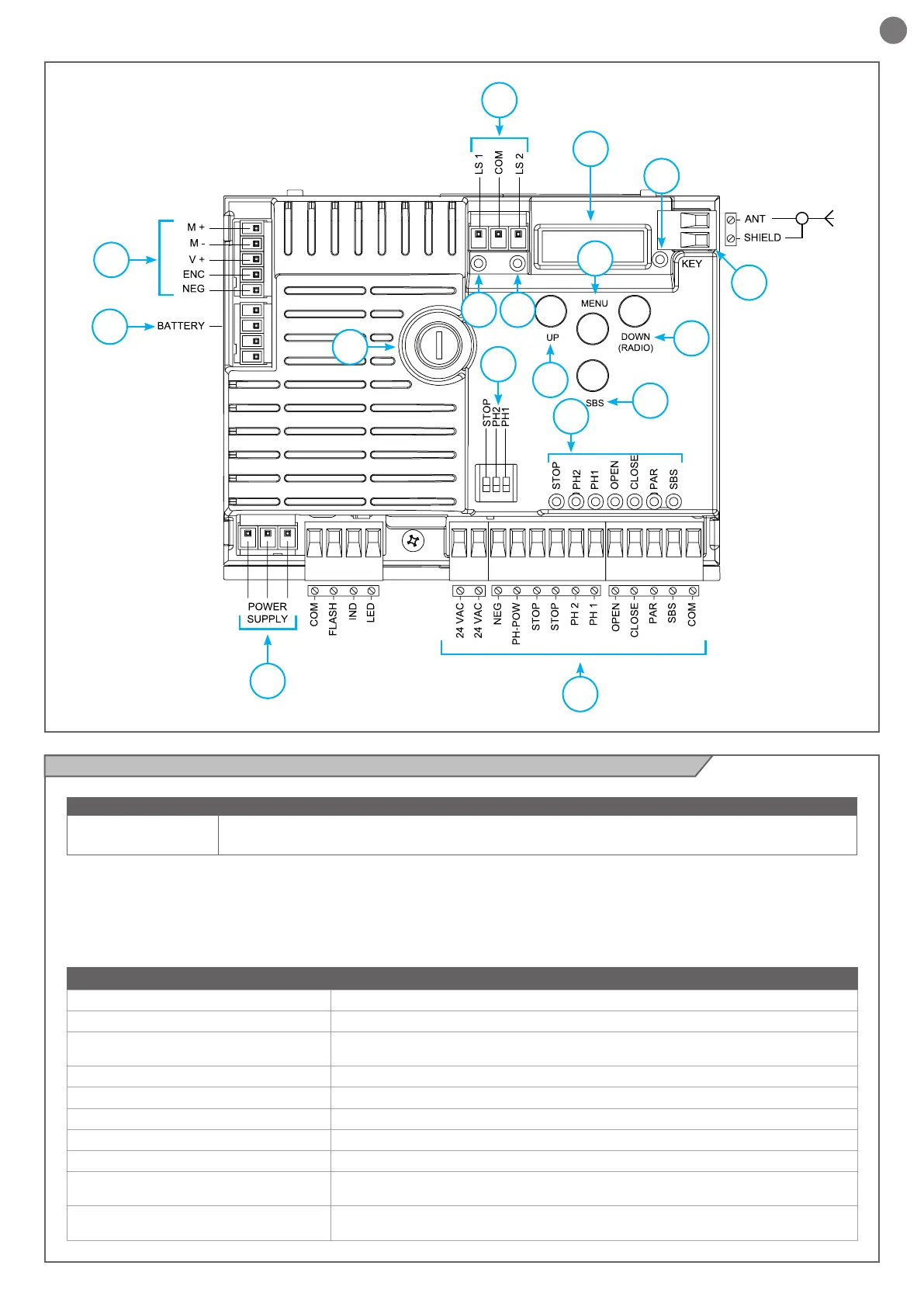 LS 1
COM
LS 2

M +
M -
V +
ENC
NEG

BATTERY

ANT
SHIELD
KEY

MENU
UP
DOWN (RADIO)
SBS

STOP
PH2
PH1

STOP
PH2
PH1
OPEN
CLOSE
PAR
SBS

POWER SUPPLY

COM
FLASH
IND
LED

24 VAC
24 VAC
NEG
PH-POW
STOP
STOP
PH 2
PH 1
OPEN
CLOSE
PAR
SBS
COM